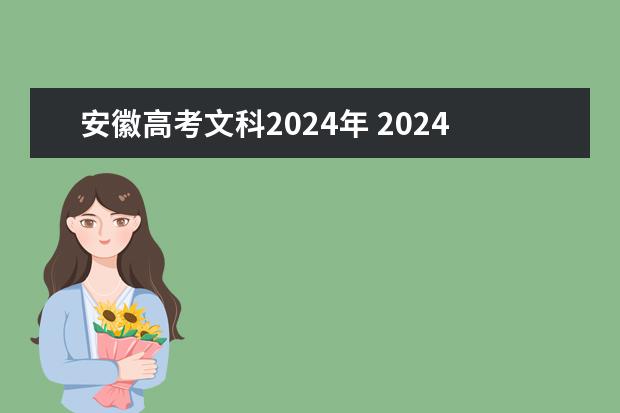 安徽高考文科2024年 2024